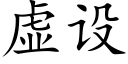 虚设